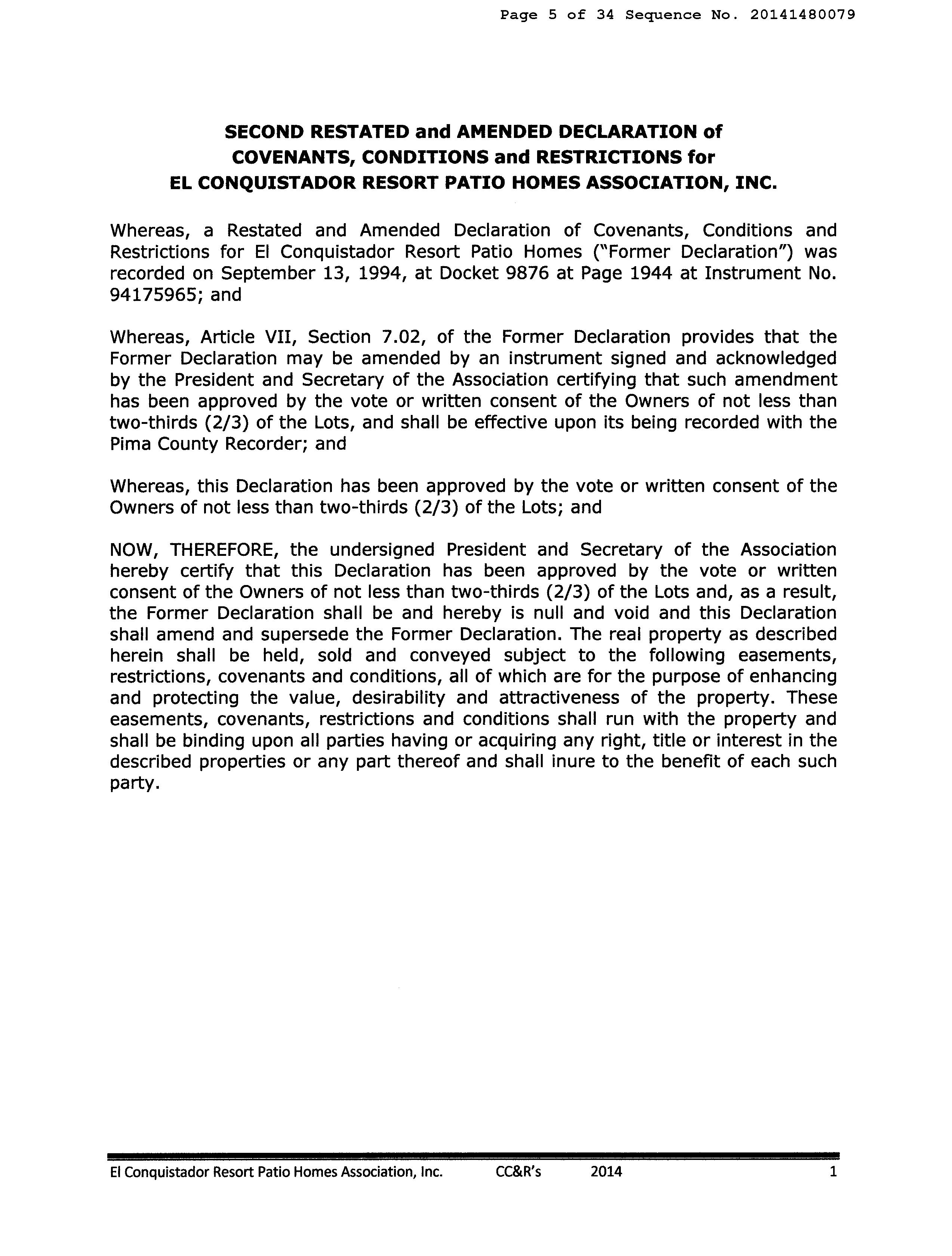 Page 5 of 34 Sequence No. 20141480079

SECOND RESTATED and AMENDED DECLARATION of COVENANTS, CONDITIONS and RESTRICTIONS for EL CONQUISTADOR RESORT PATIO HOMES ASSOCIATION, INC.

Whereas, a Restated and Amended Declaration of Covenants, Conditions and Restrictions for El Conquistador Resort Patio Homes ("Former Declaration") was recorded on September 13, 1994, at Docket 9876 at Page 1944 at Instrument No. 94175965; and

Whereas, Article VII, Section 7.02, of the Former Declaration provides that the Former Declaration may be amended by an instrument signed and acknowledged by the President and Secretary of the Association certifying that such amendment has been approved by the vote or written consent of the Owners of not less than two-thirds (2/3) of the Lots, and shall be effective upon its being recorded with the Pima County Recorder; and

Whereas, this Declaration has been approved by the vote or written consent of the Owners of not less than two-thirds (2/3) of the Lots; and

NOW, THEREFORE, the undersigned President and Secretary of the Association hereby certify that this Declaration has been approved by the vote or written consent of the Owners of not less than two-thirds (2/3) of the Lots and, as a result, the Former Declaration shall be and hereby is null and void and this Declaration shall amend and supersede the Former Declaration. The real property as described herein shall be held, sold and conveyed subject to the following easements, restrictions, covenants and conditions, all of which are for the purpose of enhancing and protecting the value, desirability and attractiveness of the property. These easements, covenants, restrictions and conditions shall run with the property and shall be binding upon all parties having or acquiring any right, title or interest in the described properties or any part thereof and shall inure to the benefit of each such party.

El Conquistador Resort Patio Homes Association, Inc. CC&R's 2014 1